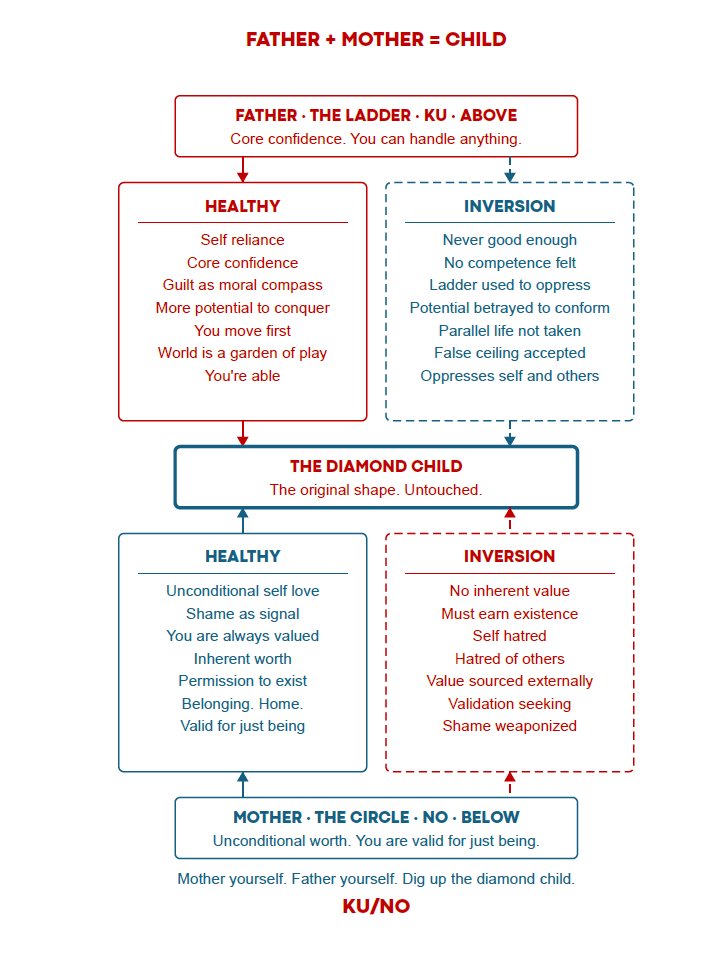 FATHER + MOTHER = CHILD

FATHER · THE LADDER · KU · ABOVE
Core confidence. You can handle anything.

HEALTHY
Self reliance
Core confidence
Guilt as moral compass
More potential to conquer
You move first
World is a garden of play
You're able

INVERSION
Never good enough
No competence felt
Ladder used to oppress
Potential betrayed to conform
Parallel life not taken
False ceiling accepted
Oppresses self and others

THE DIAMOND CHILD
The original shape. Untouched.

HEALTHY
Unconditional self love
Shame as signal
You are always valued
Inherent worth
Permission to exist
Belonging. Home.
Valid for just being

INVERSION
No inherent value
Must earn existence
Self hatred
Hatred of others
Value sourced externally
Validation seeking
Shame weaponized

MOTHER · THE CIRCLE · NO · BELOW
Unconditional worth. You are valid for just being.

Mother yourself. Father yourself. Dig up the diamond child.

KU/NO